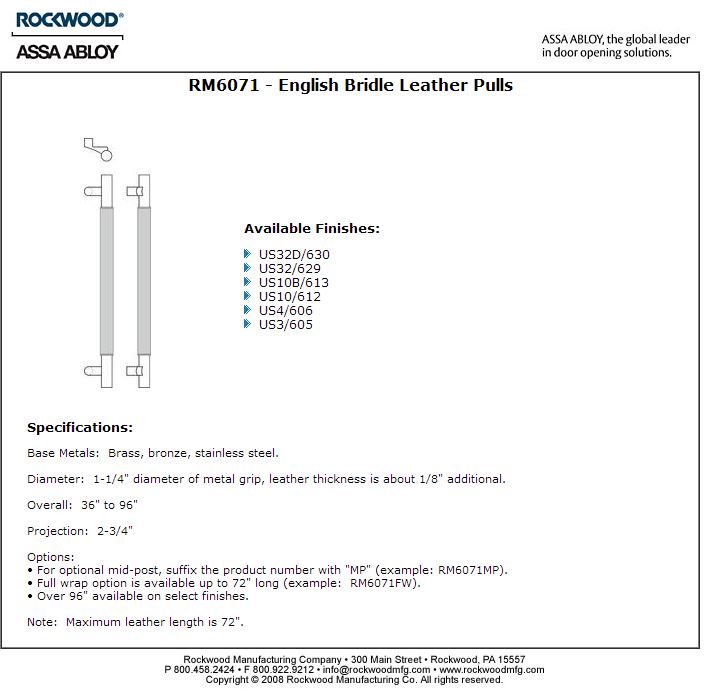 ROCKWOOD®
ASSA ABLOY

ASSA ABLOY, the global leader in door opening solutions.

RM6071 - English Bridle Leather Pulls

Available Finishes:

US32D/630
US32/629
US10B/613
US10/612
US4/606
US3/605

Specifications:

Base Metals: Brass, bronze, stainless steel.

Diameter: 1-1/4" diameter of metal grip, leather thickness is about 1/8" additional.

Overall: 36" to 96"

Projection: 2-3/4"

Options:
• For optional mid-post, suffix the product number with "MP" (example: RM6071MP).
• Full wrap option is available up to 72" long (example: RM6071FW).
• Over 96" available on select finishes.

Note: Maximum leather length is 72".

Rockwood Manufacturing Company • 300 Main Street • Rockwood, PA 15557
P 800.458.2424 • F 800.922.9212 • info@rockwoodmfg.com • www.rockwoodmfg.com
Copyright © 2008 Rockwood Manufacturing Co. All rights reserved.